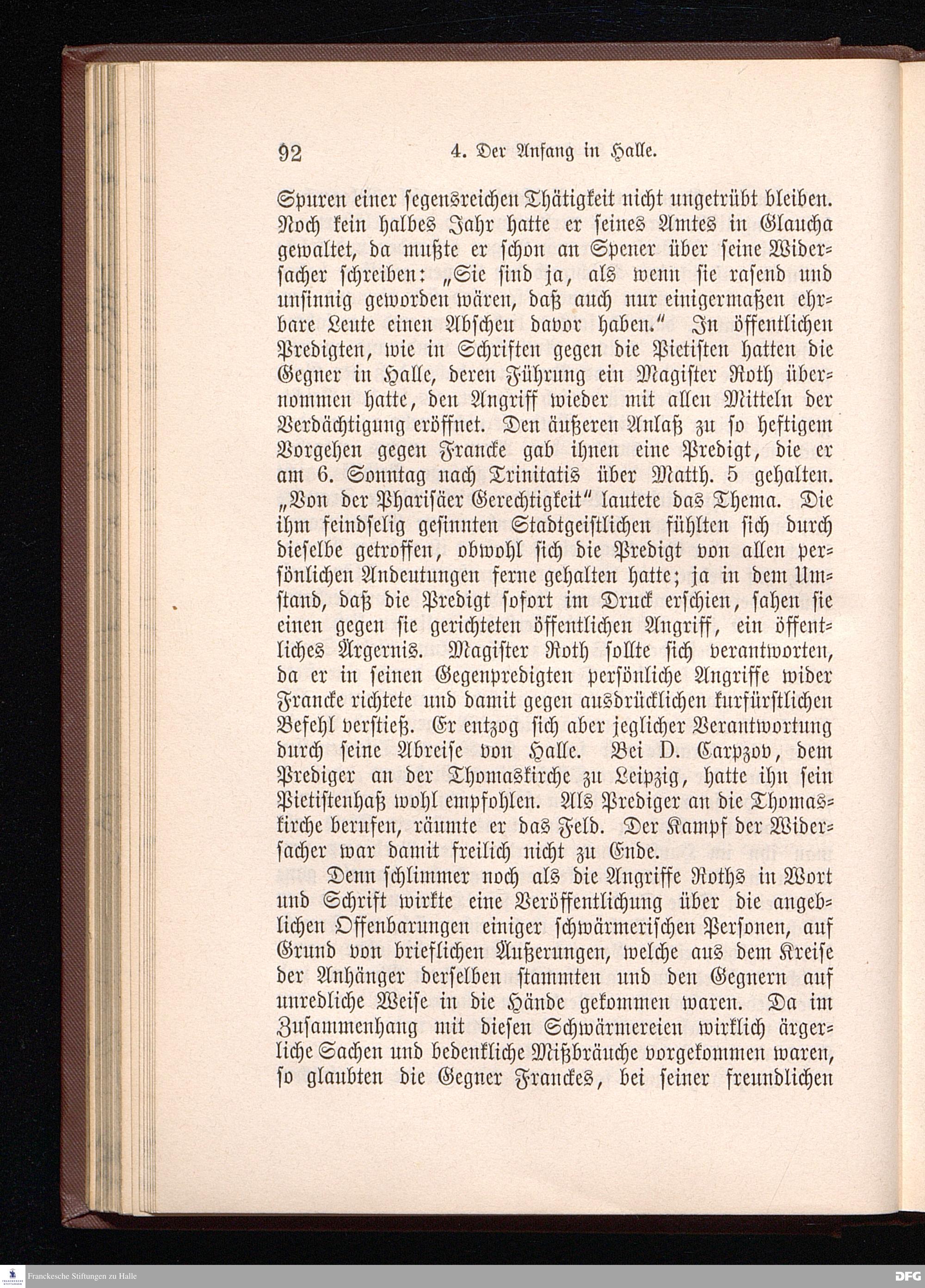 92 4. Der Anfang in Halle.

Spuren einer segensreichen Thätigkeit nicht ungetrübt bleiben. Noch kein halbes Jahr hatte er seines Amtes in Glaucha gewaltet, da mußte er schon an Spener über seine Widersacher schreiben: „Sie sind ja, als wenn sie rasend und unsinnig geworden wären, daß auch nur einigermaßen ehrbare Leute einen Abscheu davor haben." In öffentlichen Predigten, wie in Schriften gegen die Pietisten hatten die Gegner in Halle, deren Führung ein Magister Roth übernommen hatte, den Angriff wieder mit allen Mitteln der Verdächtigung eröffnet. Den äußeren Anlaß zu so heftigem Vorgehen gegen Francke gab ihnen eine Predigt, die er am 6. Sonntag nach Trinitatis über Matth. 5 gehalten. „Von der Pharisäer Gerechtigkeit" lautete das Thema. Die ihm feindselig gesinnten Stadtgeistlichen fühlten sich durch dieselbe getroffen, obwohl sich die Predigt von allen persönlichen Andeutungen ferne gehalten hatte; ja in dem Umstand, daß die Predigt sofort im Druck erschien, sahen sie einen gegen sie gerichteten öffentlichen Angriff, ein öffentliches Ärgernis. Magister Roth sollte sich verantworten, da er in seinen Gegenpredigten persönliche Angriffe wider Francke richtete und damit gegen ausdrücklichen kurfürstlichen Befehl verstieß. Er entzog sich aber jeglicher Verantwortung durch seine Abreise von Halle. Bei D. Carpzov, dem Prediger an der Thomaskirche zu Leipzig, hatte ihn sein Pietistenhaß wohl empfohlen. Als Prediger an die Thomaskirche berufen, räumte er das Feld. Der Kampf der Widersacher war damit freilich nicht zu Ende.

Denn schlimmer noch als die Angriffe Roths in Wort und Schrift wirkte eine Veröffentlichung über die angeblichen Offenbarungen einiger schwärmerischen Personen, auf Grund von brieflichen Äußerungen, welche aus dem Kreise der Anhänger derselben stammten und den Gegnern auf unredliche Weise in die Hände gekommen waren. Da im Zusammenhang mit diesen Schwärmereien wirklich ärgerliche Sachen und bedenkliche Mißbräuche vorgekommen waren, so glaubten die Gegner Franckes, bei seiner freundlichen

Franckesche Stiftungen zu Halle
DFG